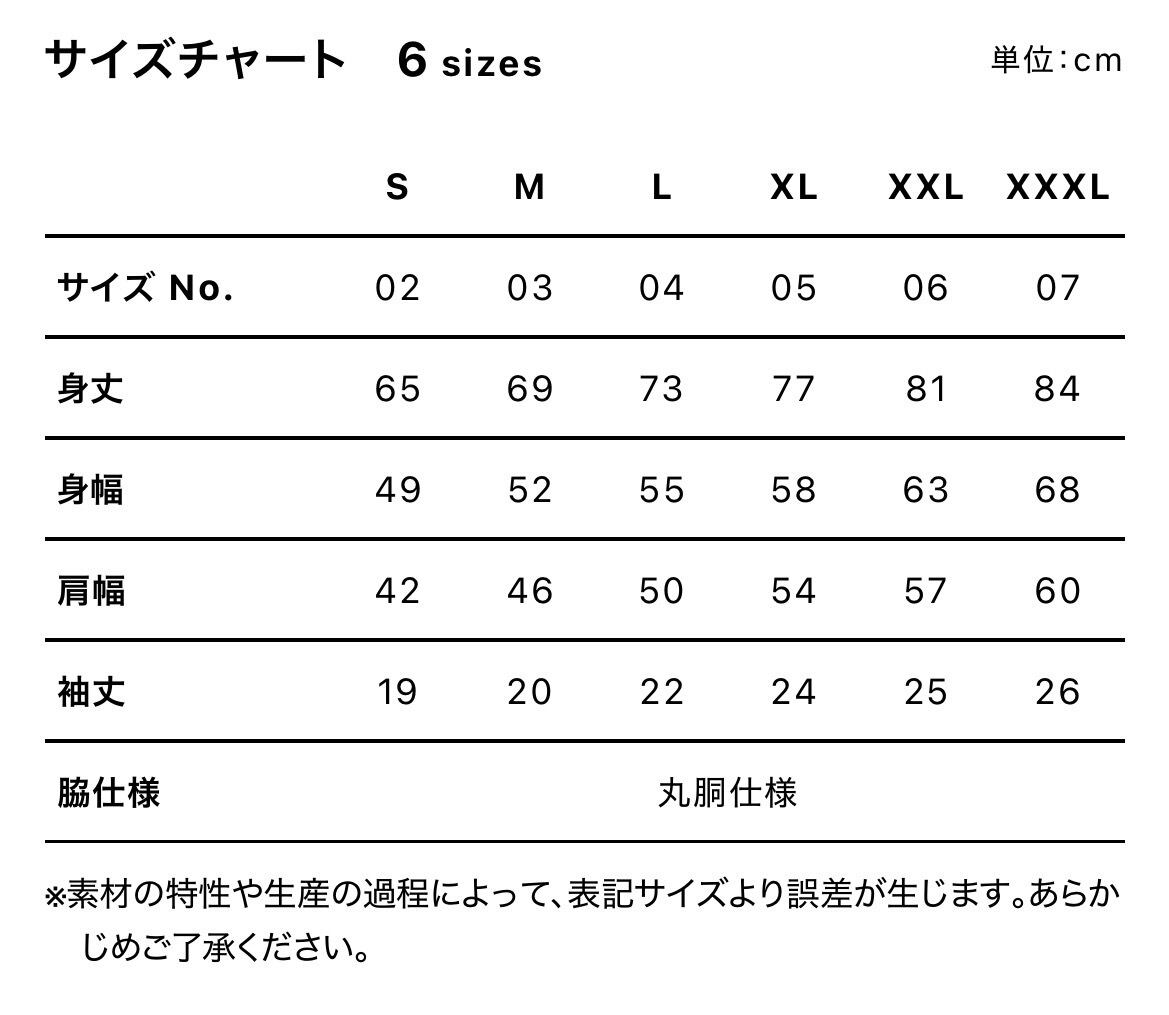 サイズチャート　6 sizes

単位:cm

| | S | M | L | XL | XXL | XXXL |
|---|---|---|---|---|---|---|
| サイズ No. | 02 | 03 | 04 | 05 | 06 | 07 |
| 身丈 | 65 | 69 | 73 | 77 | 81 | 84 |
| 身幅 | 49 | 52 | 55 | 58 | 63 | 68 |
| 肩幅 | 42 | 46 | 50 | 54 | 57 | 60 |
| 袖丈 | 19 | 20 | 22 | 24 | 25 | 26 |
| 脇仕様 | 丸胴仕様 | | | | | |

※素材の特性や生産の過程によって、表記サイズより誤差が生じます。あらかじめご了承ください。